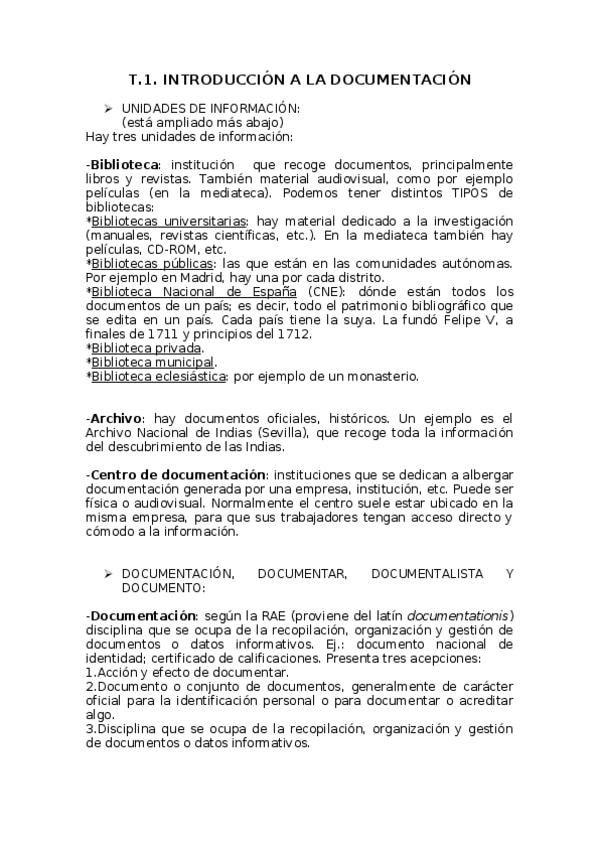 T.1. INTRODUCCIÓN A LA DOCUMENTACIÓN

➢ UNIDADES DE INFORMACIÓN:
(está ampliado más abajo)
Hay tres unidades de información:

-Biblioteca: institución que recoge documentos, principalmente libros y revistas. También material audiovisual, como por ejemplo películas (en la mediateca). Podemos tener distintos TIPOS de bibliotecas:
*Bibliotecas universitarias: hay material dedicado a la investigación (manuales, revistas científicas, etc.). En la mediateca también hay películas, CD-ROM, etc.
*Bibliotecas públicas: las que están en las comunidades autónomas. Por ejemplo en Madrid, hay una por cada distrito.
*Biblioteca Nacional de España (CNE): dónde están todos los documentos de un país; es decir, todo el patrimonio bibliográfico que se edita en un país. Cada país tiene la suya. La fundó Felipe V, a finales de 1711 y principios del 1712.
*Biblioteca privada.
*Biblioteca municipal.
*Biblioteca eclesiástica: por ejemplo de un monasterio.

-Archivo: hay documentos oficiales, históricos. Un ejemplo es el Archivo Nacional de Indias (Sevilla), que recoge toda la información del descubrimiento de las Indias.

-Centro de documentación: instituciones que se dedican a albergar documentación generada por una empresa, institución, etc. Puede ser física o audiovisual. Normalmente el centro suele estar ubicado en la misma empresa, para que sus trabajadores tengan acceso directo y cómodo a la información.

➢ DOCUMENTACIÓN, DOCUMENTAR, DOCUMENTALISTA Y DOCUMENTO:

-Documentación: según la RAE (proviene del latín documentationis) disciplina que se ocupa de la recopilación, organización y gestión de documentos o datos informativos. Ej.: documento nacional de identidad; certificado de calificaciones. Presenta tres acepciones:
1.Acción y efecto de documentar.
2.Documento o conjunto de documentos, generalmente de carácter oficial para la identificación personal o para documentar o acreditar algo.
3.Disciplina que se ocupa de la recopilación, organización y gestión de documentos o datos informativos.